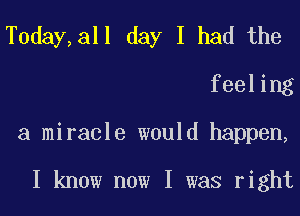 Today,all day I had the feeling

a miracle would happen,

I know now I was right